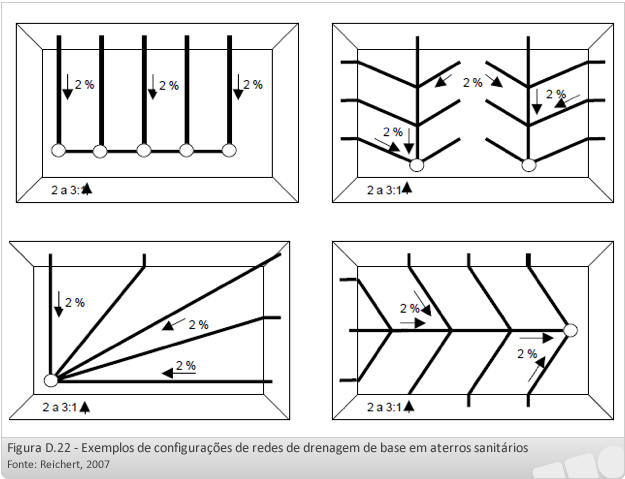 2 %

2 %

2 %

2 a 3:1

2 %

2 %

2 %

2 a 3:1

2 %

2 %

2 %

2 a 3:1

2 %

2 %

2 a 3:1

Figura D.22 - Exemplos de configurações de redes de drenagem de base em aterros sanitários
Fonte: Reichert, 2007